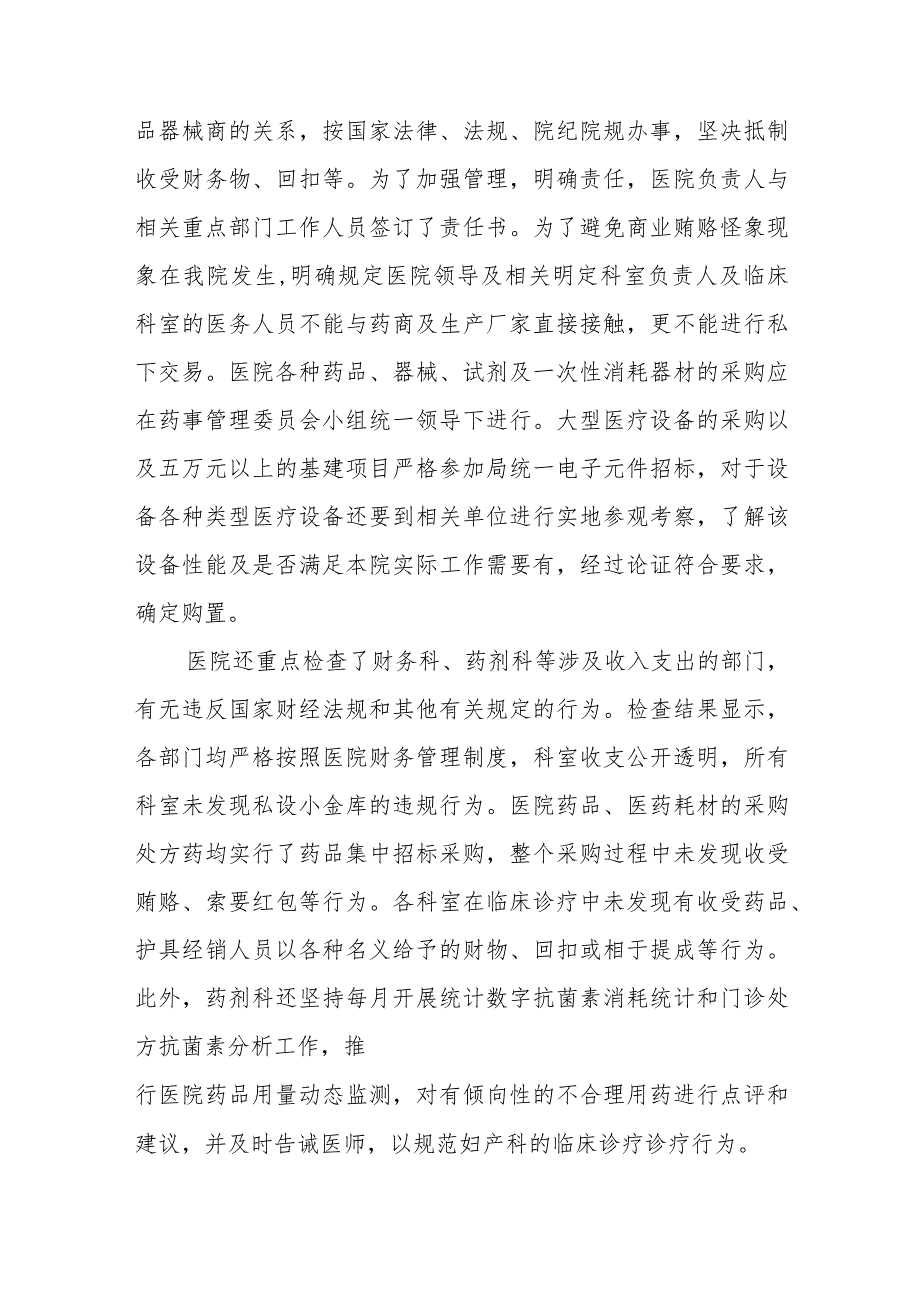 品器械商的关系，按国家法律、法规、院纪院规办事，坚决抵制收受财务物、回扣等。为了加强管理，明确责任，医院负责人与相关重点部门工作人员签订了责任书。为了避免商业贿赂怪象现象在我院发生，明确规定医院领导及相关明定科室负责人及临床科室的医务人员不能与药商及生产厂家直接接触，更不能进行私下交易。医院各种药品、器械、试剂及一次性消耗器材的采购应在药事管理委员会小组统一领导下进行。大型医疗设备的采购以及五万元以上的基建项目严格参加局统一电子元件招标，对于设备各种类型医疗设备还要到相关单位进行实地参观考察，了解该设备性能及是否满足本院实际工作需要有，经过论证符合要求，确定购置。

医院还重点检查了财务科、药剂科等涉及收入支出的部门，有无违反国家财经法规和其他有关规定的行为。检查结果显示，各部门均严格按照医院财务管理制度，科室收支公开透明，所有科室未发现私设小金库的违规行为。医院药品、医药耗材的采购处方药均实行了药品集中招标采购，整个采购过程中未发现收受贿赂、索要红包等行为。各科室在临床诊疗中未发现有收受药品、护具经销人员以各种名义给予的财物、回扣或相于提成等行为。此外，药剂科还坚持每月开展统计数字抗菌素消耗统计和门诊处方抗菌素分析工作，推

行医院药品用量动态监测，对有倾向性的不合理用药进行点评和建议，并及时告诫医师，以规范妇产科的临床诊疗诊疗行为。